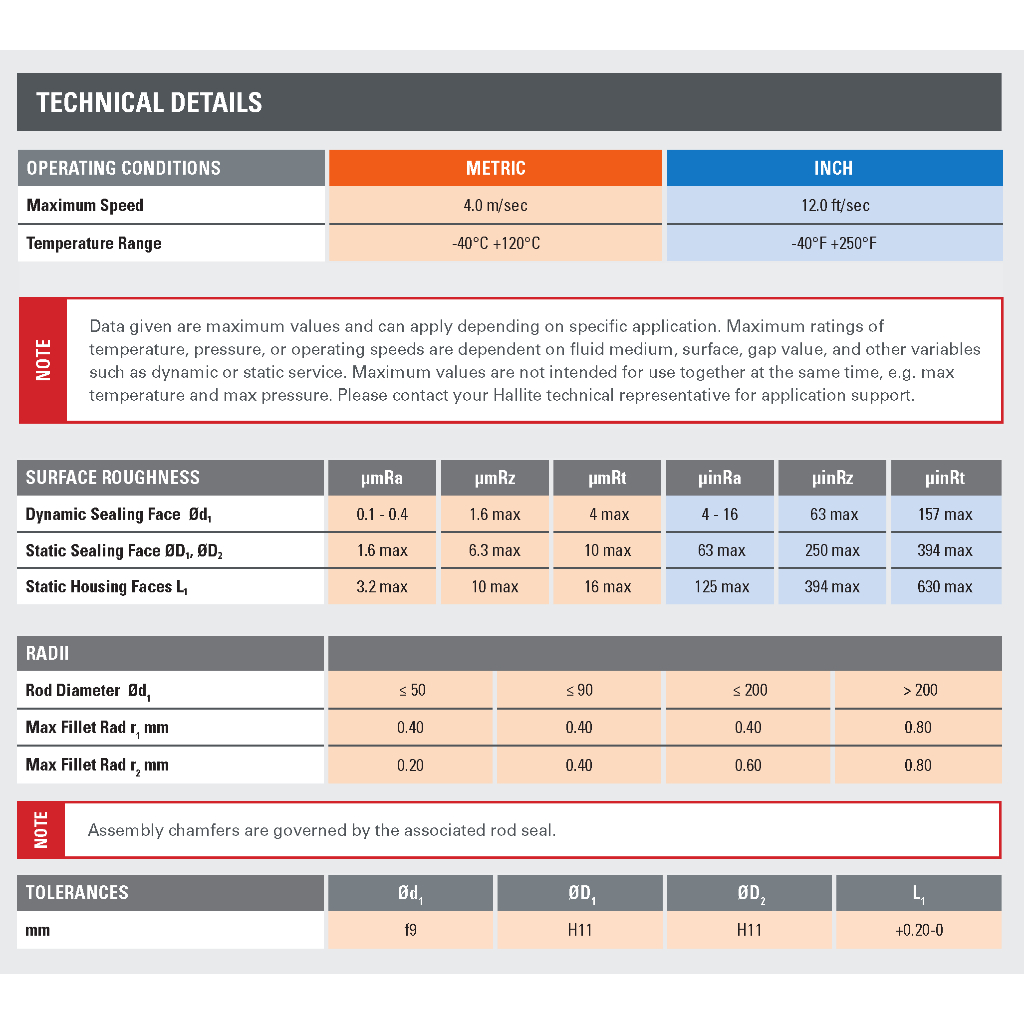 TECHNICAL DETAILS

| OPERATING CONDITIONS | METRIC | INCH |
|---|---|---|
| Maximum Speed | 4.0 m/sec | 12.0 ft/sec |
| Temperature Range | -40°C +120°C | -40°F +250°F |

NOTE

Data given are maximum values and can apply depending on specific application. Maximum ratings of temperature, pressure, or operating speeds are dependent on fluid medium, surface, gap value, and other variables such as dynamic or static service. Maximum values are not intended for use together at the same time, e.g. max temperature and max pressure. Please contact your Hallite technical representative for application support.

| SURFACE ROUGHNESS | μmRa | μmRz | μmRt | μinRa | μinRz | μinRt |
|---|---|---|---|---|---|---|
| Dynamic Sealing Face $Ød_1$ | 0.1 - 0.4 | 1.6 max | 4 max | 4 - 16 | 63 max | 157 max |
| Static Sealing Face $ØD_1$, $ØD_2$ | 1.6 max | 6.3 max | 10 max | 63 max | 250 max | 394 max |
| Static Housing Faces $L_1$ | 3.2 max | 10 max | 16 max | 125 max | 394 max | 630 max |

| RADII | | | | |
|---|---|---|---|---|
| Rod Diameter $Ød_1$ | ≤ 50 | ≤ 90 | ≤ 200 | > 200 |
| Max Fillet Rad $r_1$ mm | 0.40 | 0.40 | 0.40 | 0.80 |
| Max Fillet Rad $r_2$ mm | 0.20 | 0.40 | 0.60 | 0.80 |

NOTE

Assembly chamfers are governed by the associated rod seal.

| TOLERANCES | $Ød_1$ | $ØD_1$ | $ØD_2$ | $L_1$ |
|---|---|---|---|---|
| mm | f9 | H11 | H11 | +0.20-0 |